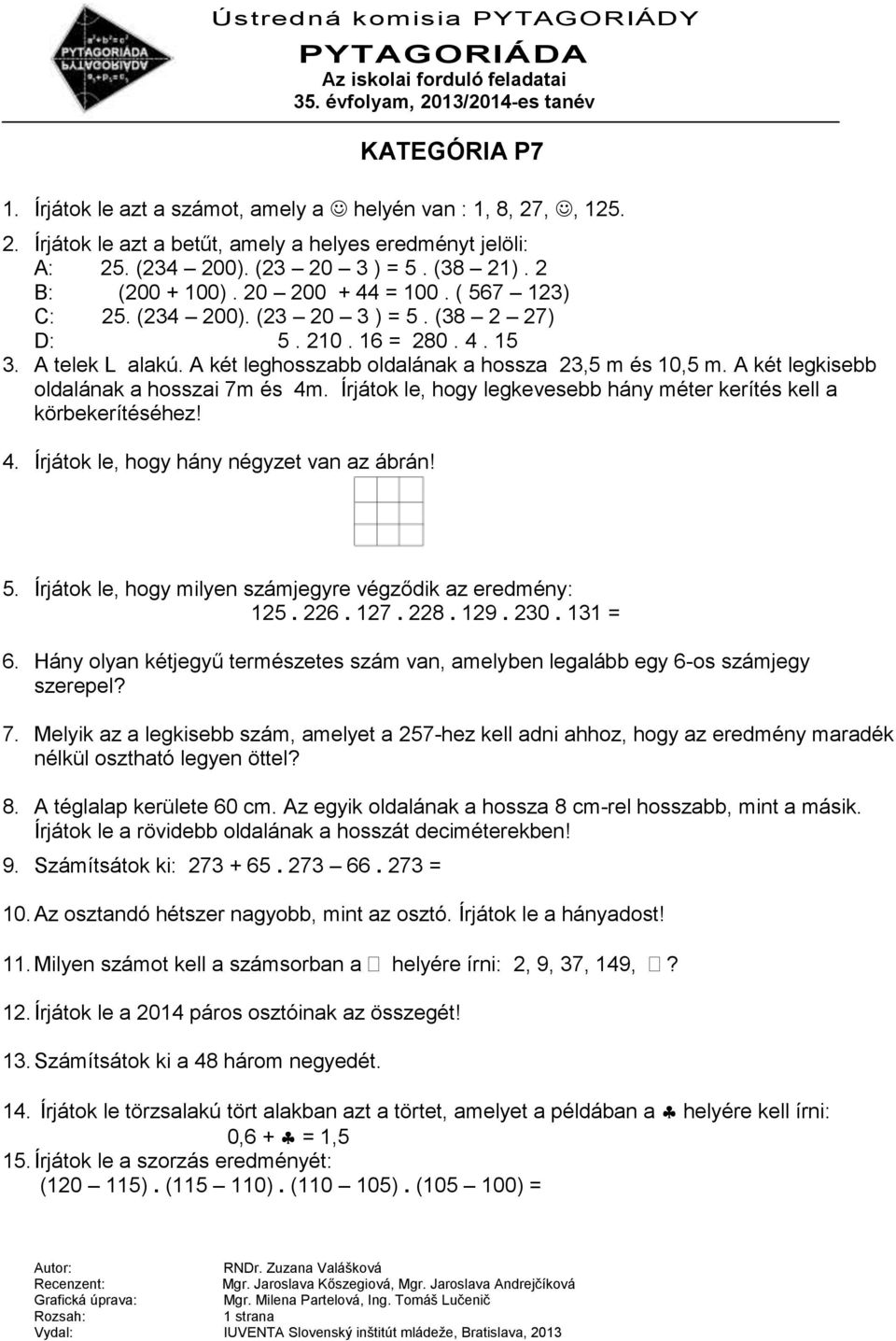 Ústredná komisia PYTAGORIÁDY
PYTAGORIÁDA
Az iskolai forduló feladatai
35. évfolyam, 2013/2014-es tanév

KATEGÓRIA P7

1. Írjátok le azt a számot, amely a ☺ helyén van : 1, 8, 27, ☺, 125.

2. Írjátok le azt a betűt, amely a helyes eredményt jelöli:
A: 25. (234 – 200). (23 – 20 – 3 ) = 5 . (38 – 21) . 2
B: (200 + 100) . 20 – 200 + 44 = 100 . ( 567 – 123)
C: 25. (234 – 200). (23 – 20 – 3 ) = 5 . (38 – 2 – 27)
D: 5 . 210 . 16 = 280 . 4 . 15

3. A telek L alakú. A két leghosszabb oldalának a hossza 23,5 m és 10,5 m. A két legkisebb oldalának a hosszai 7m és 4m. Írjátok le, hogy legkevesebb hány méter kerítés kell a körbekerítéséhez!

4. Írjátok le, hogy hány négyzet van az ábrán!

5. Írjátok le, hogy milyen számjegyre végződik az eredmény:
125 . 226 . 127 . 228 . 129 . 230 . 131 =

6. Hány olyan kétjegyű természetes szám van, amelyben legalább egy 6-os számjegy szerepel?

7. Melyik az a legkisebb szám, amelyet a 257-hez kell adni ahhoz, hogy az eredmény maradék nélkül osztható legyen öttel?

8. A téglalap kerülete 60 cm. Az egyik oldalának a hossza 8 cm-rel hosszabb, mint a másik. Írjátok le a rövidebb oldalának a hosszát deciméterekben!

9. Számítsátok ki: 273 + 65 . 273 – 66 . 273 =

10. Az osztandó hétszer nagyobb, mint az osztó. Írjátok le a hányadost!

11. Milyen számot kell a számsorban a □ helyére írni: 2, 9, 37, 149, □?

12. Írjátok le a 2014 páros osztóinak az összegét!

13. Számítsátok ki a 48 három negyedét.

14. Írjátok le törzsalakú tört alakban azt a törtet, amelyet a példában a ♣ helyére kell írni:
0,6 + ♣ = 1,5

15. Írjátok le a szorzás eredményét:
(120 – 115) . (115 – 110) . (110 – 105) . (105 – 100) =

Autor: RNDr. Zuzana Valášková
Recenzent: Mgr. Jaroslava Kőszegiová, Mgr. Jaroslava Andrejčíková
Grafická úprava: Mgr. Milena Partelová, Ing. Tomáš Lučenič
Rozsah: 1 strana
Vydal: IUVENTA Slovenský inštitút mládeže, Bratislava, 2013